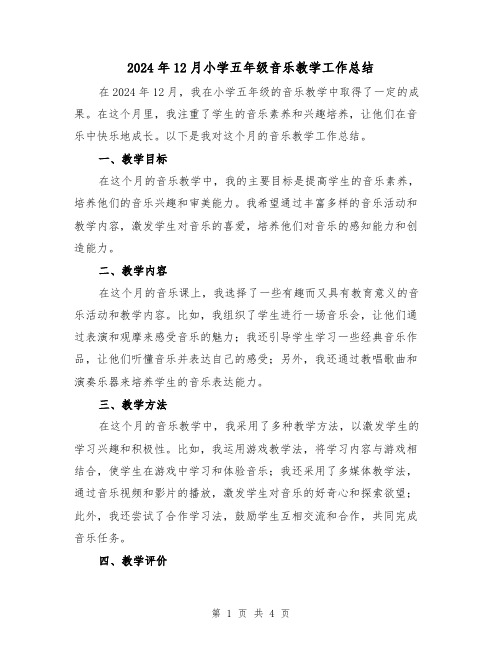 2024年12月小学五年级音乐教学工作总结

在2024年12月，我在小学五年级的音乐教学中取得了一定的成果。在这个月里，我注重了学生的音乐素养和兴趣培养，让他们在音乐中快乐地成长。以下是我对这个月的音乐教学工作总结。

一、教学目标

在这个月的音乐教学中，我的主要目标是提高学生的音乐素养，培养他们的音乐兴趣和审美能力。我希望通过丰富多样的音乐活动和教学内容，激发学生对音乐的喜爱，培养他们对音乐的感知能力和创造能力。

二、教学内容

在这个月的音乐课上，我选择了一些有趣而又具有教育意义的音乐活动和教学内容。比如，我组织了学生进行一场音乐会，让他们通过表演和观摩来感受音乐的魅力；我还引导学生学习一些经典音乐作品，让他们听懂音乐并表达自己的感受；另外，我还通过教唱歌曲和演奏乐器来培养学生的音乐表达能力。

三、教学方法

在这个月的音乐教学中，我采用了多种教学方法，以激发学生的学习兴趣和积极性。比如，我运用游戏教学法，将学习内容与游戏相结合，使学生在游戏中学习和体验音乐；我还采用了多媒体教学法，通过音乐视频和影片的播放，激发学生对音乐的好奇心和探索欲望；此外，我还尝试了合作学习法，鼓励学生互相交流和合作，共同完成音乐任务。

四、教学评价

第 1 页 共 4 页